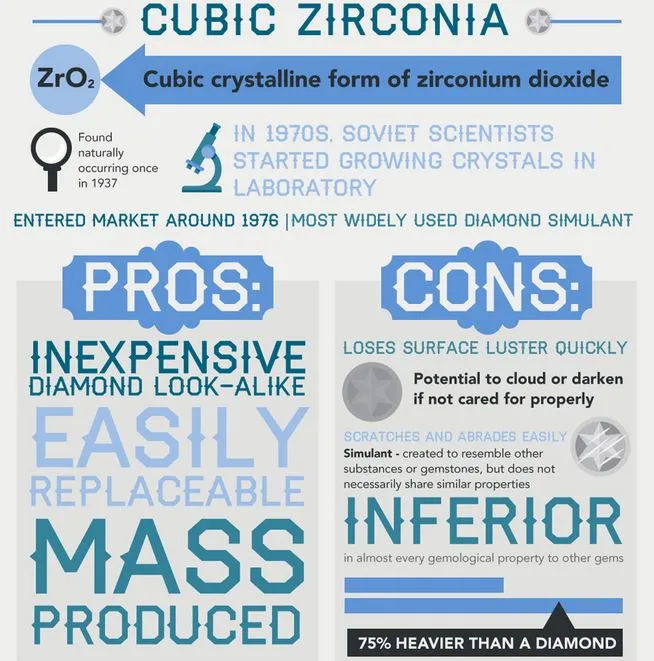 CUBIC ZIRCONIA

$ZrO_2$

Cubic crystalline form of zirconium dioxide

Found naturally occurring once in 1937

IN 1970S, SOVIET SCIENTISTS STARTED GROWING CRYSTALS IN LABORATORY

ENTERED MARKET AROUND 1976 | MOST WIDELY USED DIAMOND SIMULANT

PROS:

INEXPENSIVE
DIAMOND LOOK-ALIKE

EASILY
REPLACEABLE

MASS
PRODUCED

CONS:

LOSES SURFACE LUSTER QUICKLY

Potential to cloud or darken if not cared for properly

SCRATCHES AND ABRADES EASILY

Simulant - created to resemble other substances or gemstones, but does not necessarily share similar properties

INFERIOR

in almost every gemological property to other gems

75% HEAVIER THAN A DIAMOND